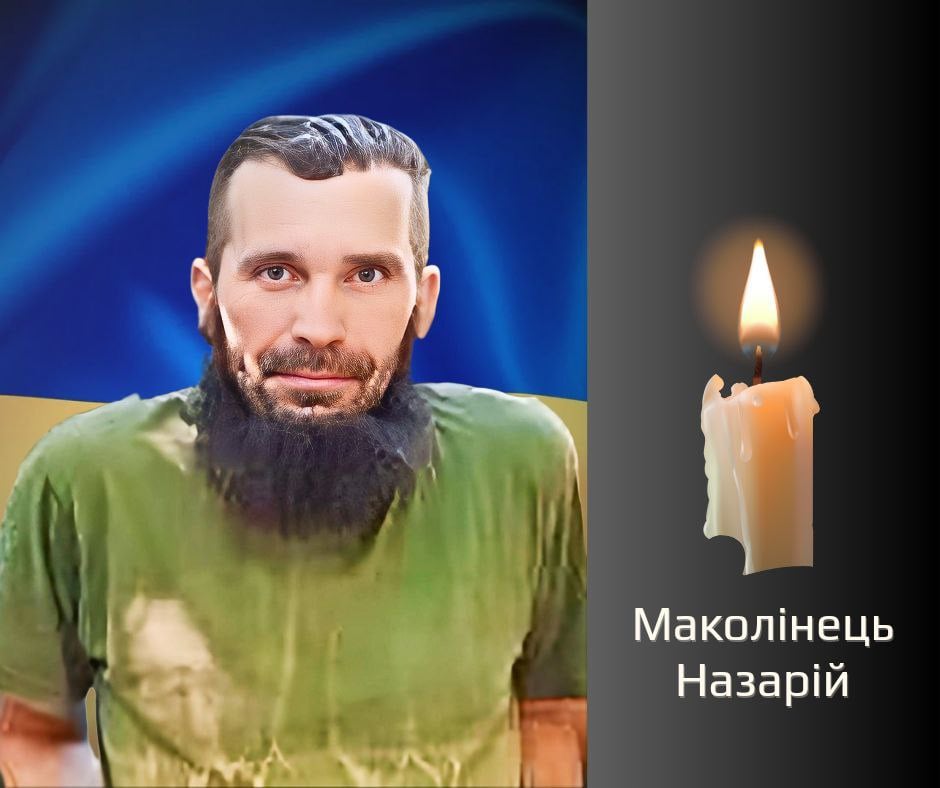 Маколінець
Назарій